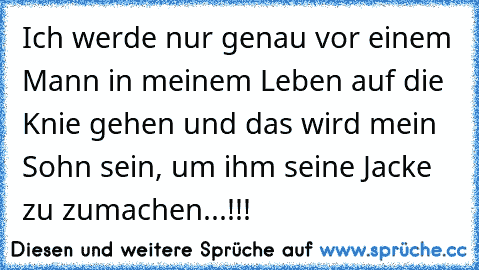 Ich werde nur genau vor einem Mann in meinem Leben auf die Knie gehen und das wird mein Sohn sein, um ihm seine Jacke zu zumachen...!!!

Diesen und weitere Sprüche auf www.sprüche.cc